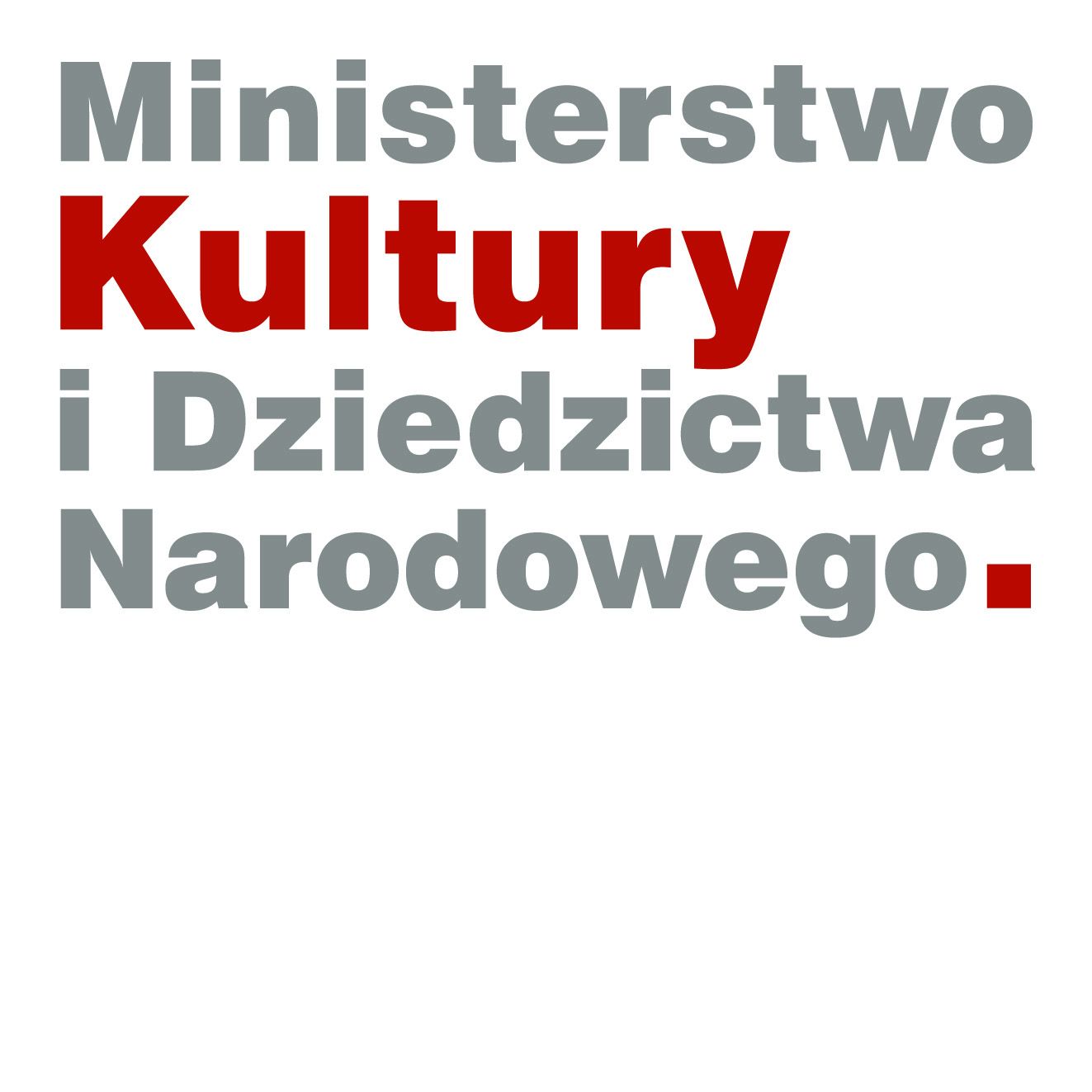 Ministerstwo
Kultury
i Dziedzictwa
Narodowego.